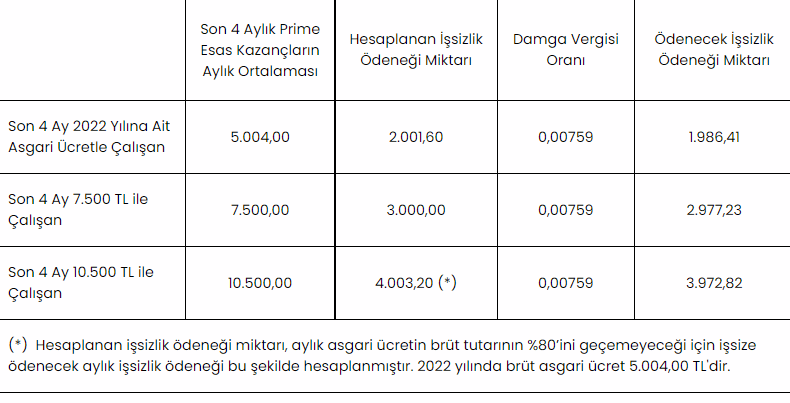 | | Son 4 Aylık Prime Esas Kazançların Aylık Ortalaması | Hesaplanan İşsizlik Ödeneği Miktarı | Damga Vergisi Oranı | Ödenecek İşsizlik Ödeneği Miktarı |
|---|---|---|---|---|
| Son 4 Ay 2022 Yılına Ait Asgari Ücretle Çalışan | 5.004,00 | 2.001,60 | 0,00759 | 1.986,41 |
| Son 4 Ay 7.500 TL ile Çalışan | 7.500,00 | 3.000,00 | 0,00759 | 2.977,23 |
| Son 4 Ay 10.500 TL ile Çalışan | 10.500,00 | 4.003,20 (*) | 0,00759 | 3.972,82 |

(*) Hesaplanan işsizlik ödeneği miktarı, aylık asgari ücretin brüt tutarının %80'ini geçemeyeceği için işsize ödenecek aylık işsizlik ödeneği bu şekilde hesaplanmıştır. 2022 yılında brüt asgari ücret 5.004,00 TL'dir.